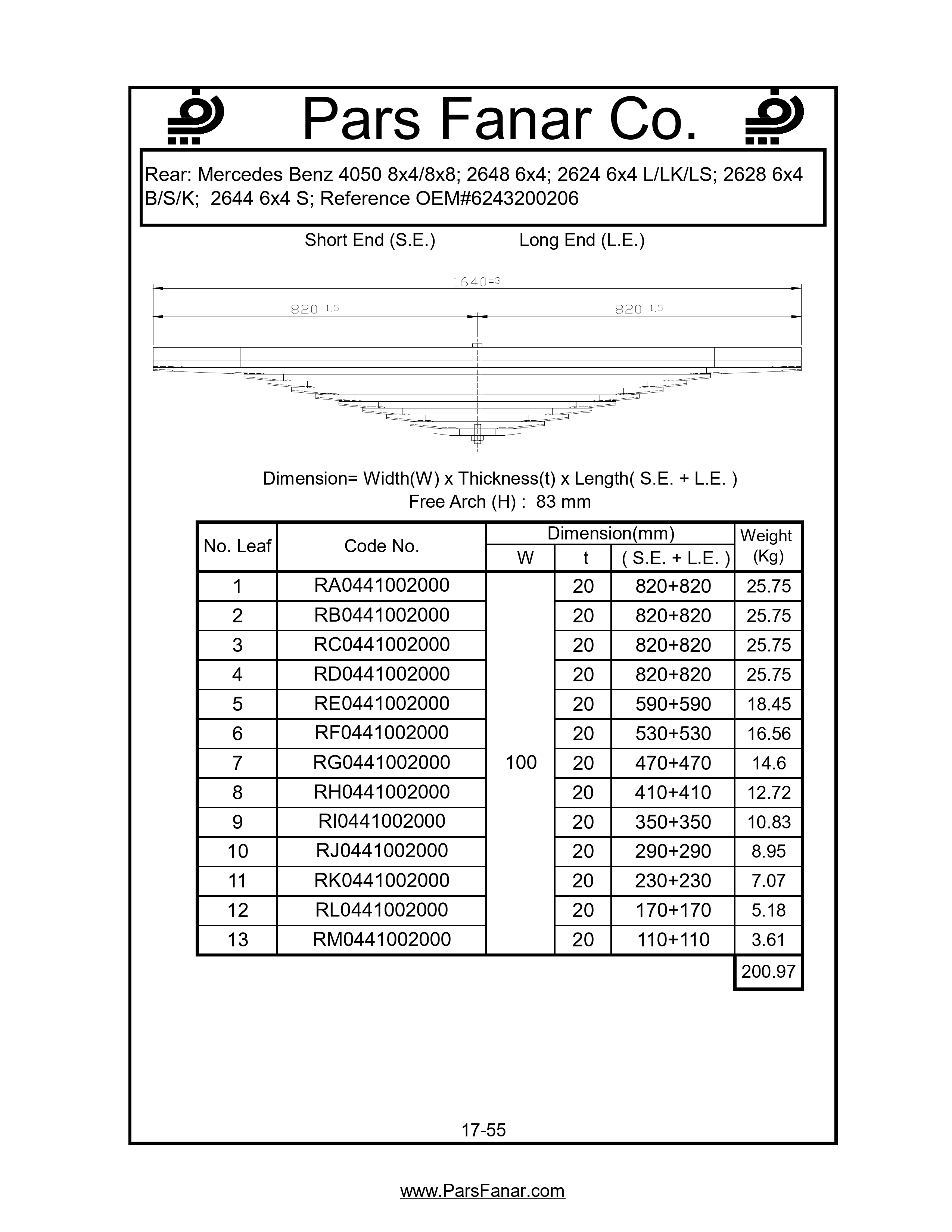 Pars Fanar Co.

Rear: Mercedes Benz 4050 8x4/8x8; 2648 6x4; 2624 6x4 L/LK/LS; 2628 6x4 B/S/K; 2644 6x4 S; Reference OEM#6243200206

Short End (S.E.)

Long End (L.E.)

$1640^{\pm3}$

$820^{\pm1,5}$

$820^{\pm1,5}$

Dimension= Width(W) x Thickness(t) x Length( S.E. + L.E. )
Free Arch (H) : 83 mm

| No. Leaf | Code No. | Dimension(mm) W | Dimension(mm) t | Dimension(mm) ( S.E. + L.E. ) | Weight (Kg) |
|---|---|---|---|---|---|
| 1 | RA0441002000 | 100 | 20 | 820+820 | 25.75 |
| 2 | RB0441002000 | | 20 | 820+820 | 25.75 |
| 3 | RC0441002000 | | 20 | 820+820 | 25.75 |
| 4 | RD0441002000 | | 20 | 820+820 | 25.75 |
| 5 | RE0441002000 | | 20 | 590+590 | 18.45 |
| 6 | RF0441002000 | | 20 | 530+530 | 16.56 |
| 7 | RG0441002000 | | 20 | 470+470 | 14.6 |
| 8 | RH0441002000 | | 20 | 410+410 | 12.72 |
| 9 | RI0441002000 | | 20 | 350+350 | 10.83 |
| 10 | RJ0441002000 | | 20 | 290+290 | 8.95 |
| 11 | RK0441002000 | | 20 | 230+230 | 7.07 |
| 12 | RL0441002000 | | 20 | 170+170 | 5.18 |
| 13 | RM0441002000 | | 20 | 110+110 | 3.61 |
| | | | | | 200.97 |

17-55

www.ParsFanar.com